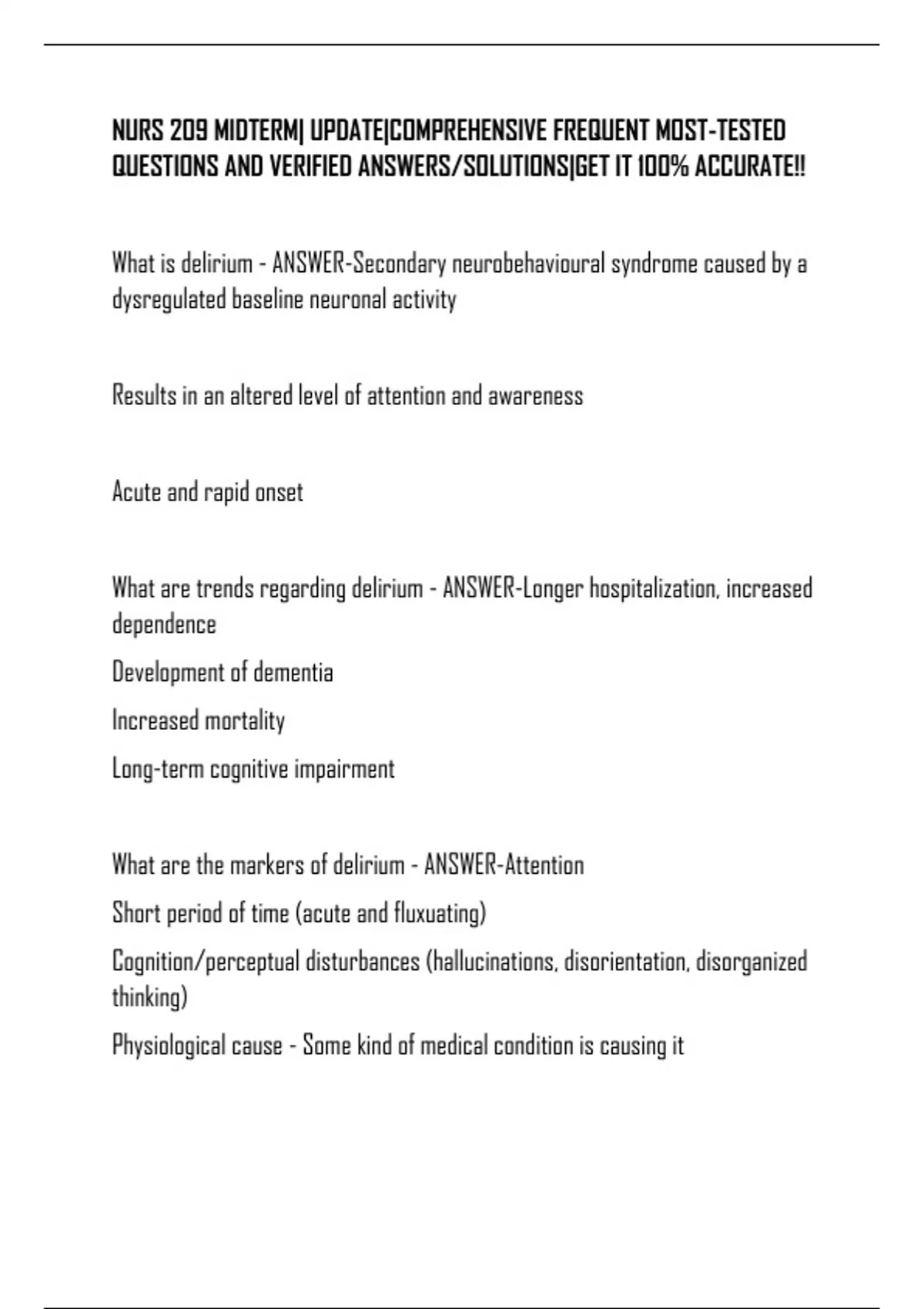 NURS 209 MIDTERM| UPDATE|COMPREHENSIVE FREQUENT MOST-TESTED QUESTIONS AND VERIFIED ANSWERS/SOLUTIONS|GET IT 100% ACCURATE!!

What is delirium - ANSWER-Secondary neurobehavioural syndrome caused by a dysregulated baseline neuronal activity

Results in an altered level of attention and awareness

Acute and rapid onset

What are trends regarding delirium - ANSWER-Longer hospitalization, increased dependence

Development of dementia

Increased mortality

Long-term cognitive impairment

What are the markers of delirium - ANSWER-Attention

Short period of time (acute and fluxuating)

Cognition/perceptual disturbances (hallucinations, disorientation, disorganized thinking)

Physiological cause - Some kind of medical condition is causing it